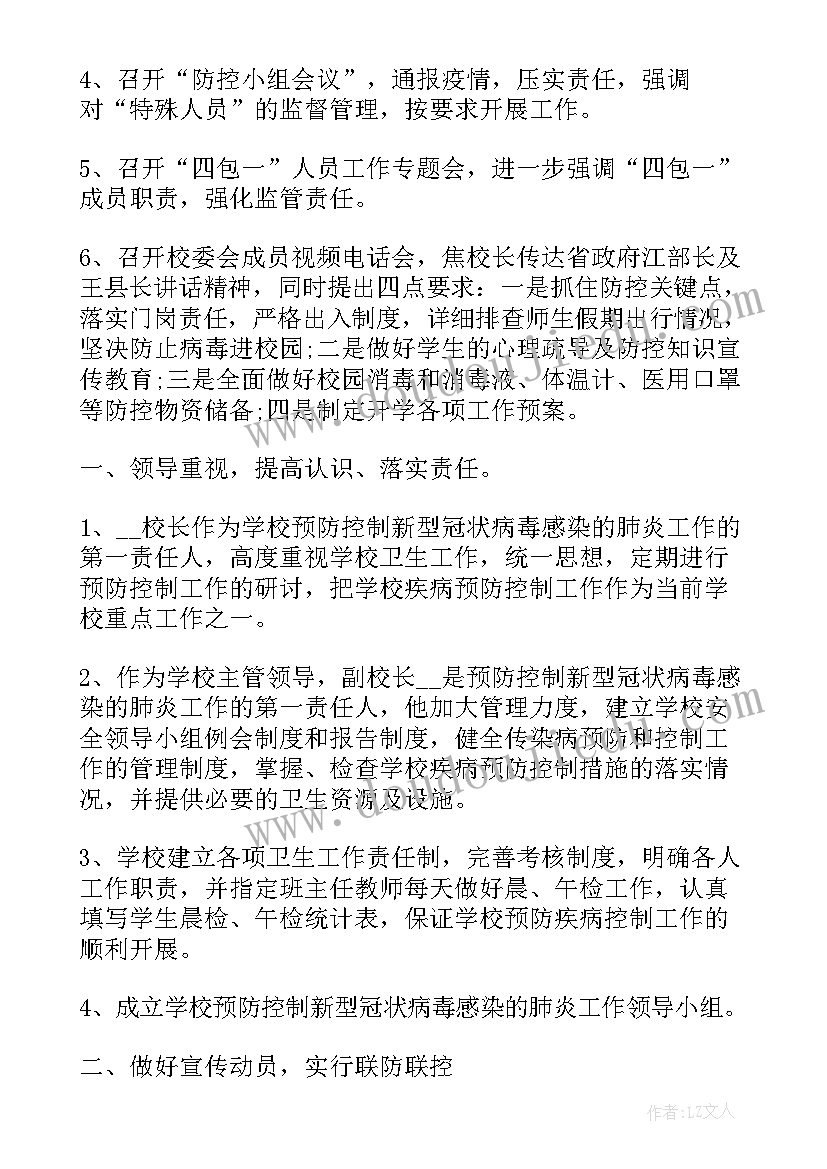 4、召开“防控小组会议”，通报疫情，压实责任，强调对“特殊人员”的监督管理，按要求开展工作。

5、召开“四包一”人员工作专题会，进一步强调“四包一”成员职责，强化监管责任。

6、召开校委会成员视频电话会，焦校长传达省政府江部长及王县长讲话精神，同时提出四点要求：一是抓住防控关键点，落实门岗责任，严格出入制度，详细排查师生假期出行情况，坚决防止病毒进校园;二是做好学生的心理疏导及防控知识宣传教育;三是全面做好校园消毒和消毒液、体温计、医用口罩等防控物资储备;四是制定开学各项工作预案。

一、领导重视，提高认识、落实责任。

1、__校长作为学校预防控制新型冠状病毒感染的肺炎工作的第一责任人，高度重视学校卫生工作，统一思想，定期进行预防控制工作的研讨，把学校疾病预防控制工作作为当前学校重点工作之一。

2、作为学校主管领导，副校长__是预防控制新型冠状病毒感染的肺炎工作的第一责任人，他加大管理力度，建立学校安全领导小组例会制度和报告制度，健全传染病预防和控制工作的管理制度，掌握、检查学校疾病预防控制措施的落实情况，并提供必要的卫生资源及设施。

3、学校建立各项卫生工作责任制，完善考核制度，明确各人工作职责，并指定班主任教师每天做好晨、午检工作，认真填写学生晨检、午检统计表，保证学校预防疾病控制工作的顺利开展。

4、成立学校预防控制新型冠状病毒感染的肺炎工作领导小组。

二、做好宣传动员，实行联防联控

作者：LZ文人